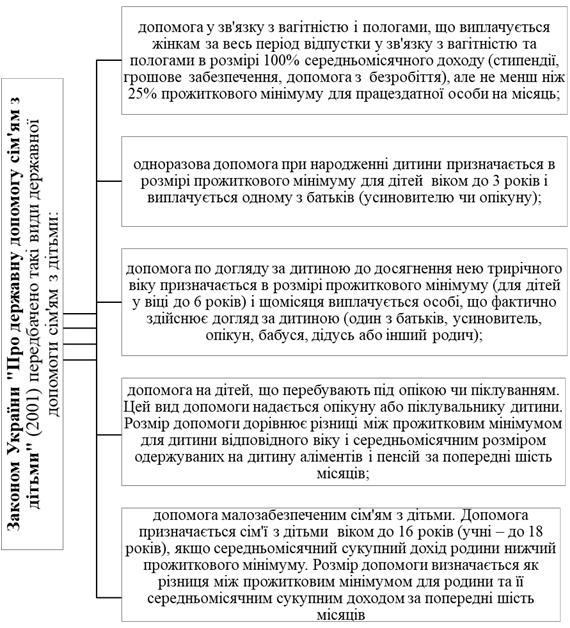 Законом України "Про державну допомогу сім'ям з дітьми" (2001) передбачено такі види державної допомоги сім'ям з дітьми:

допомога у зв'язку з вагітністю і пологами, що виплачується жінкам за весь період відпустки у зв'язку з вагітністю та пологами в розмірі 100% середньомісячного доходу (стипендії, грошове забезпечення, допомога з безробіття), але не менш ніж 25% прожиткового мінімуму для працездатної особи на місяць;

одноразова допомога при народженні дитини призначається в розмірі прожиткового мінімуму для дітей віком до 3 років і виплачується одному з батьків (усиновителю чи опікуну);

допомога по догляду за дитиною до досягнення нею трирічного віку призначається в розмірі прожиткового мінімуму (для дітей у віці до 6 років) і щомісяця виплачується особі, що фактично здійснює догляд за дитиною (один з батьків, усиновитель, опікун, бабуся, дідусь або інший родич);

допомога на дітей, що перебувають під опікою чи піклуванням. Цей вид допомоги надається опікуну або піклувальнику дитини. Розмір допомоги дорівнює різниці між прожитковим мінімумом для дитини відповідного віку і середньомісячним розміром одержуваних на дитину аліментів і пенсій за попередні шість місяців;

допомога малозабезпеченим сім'ям з дітьми. Допомога призначається сім'ї з дітьми віком до 16 років (учні – до 18 років), якщо середньомісячний сукупний дохід родини нижчий прожиткового мінімуму. Розмір допомоги визначається як різниця між прожитковим мінімумом для родини та її середньомісячним сукупним доходом за попередні шість місяців